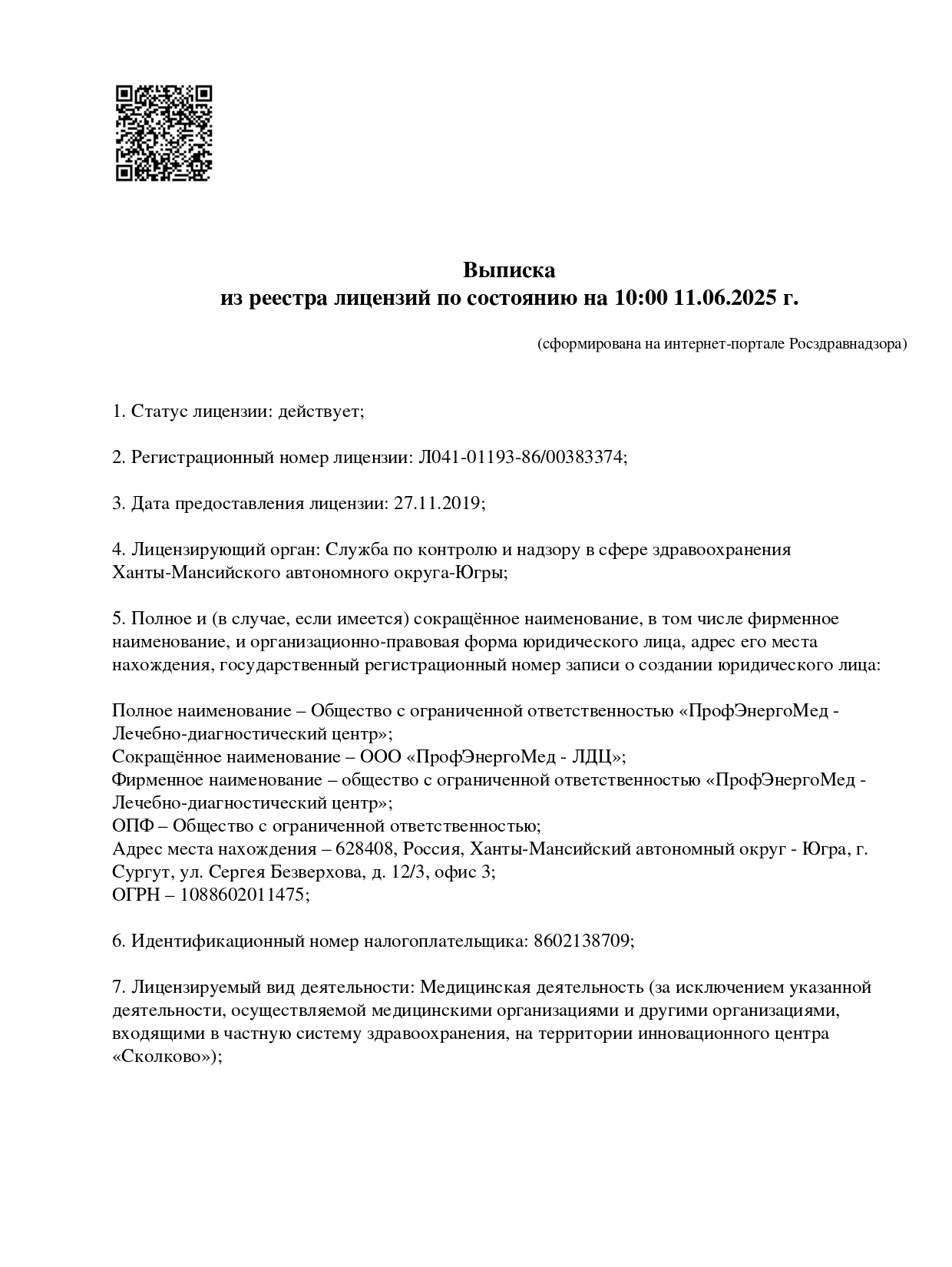 Выписка
из реестра лицензий по состоянию на 10:00 11.06.2025 г.

(сформирована на интернет-портале Росздравнадзора)

1. Статус лицензии: действует;

2. Регистрационный номер лицензии: Л041-01193-86/00383374;

3. Дата предоставления лицензии: 27.11.2019;

4. Лицензирующий орган: Служба по контролю и надзору в сфере здравоохранения Ханты-Мансийского автономного округа-Югры;

5. Полное и (в случае, если имеется) сокращённое наименование, в том числе фирменное наименование, и организационно-правовая форма юридического лица, адрес его места нахождения, государственный регистрационный номер записи о создании юридического лица:

Полное наименование – Общество с ограниченной ответственностью «ПрофЭнергоМед - Лечебно-диагностический центр»;
Сокращённое наименование – ООО «ПрофЭнергоМед - ЛДЦ»;
Фирменное наименование – общество с ограниченной ответственностью «ПрофЭнергоМед - Лечебно-диагностический центр»;
ОПФ – Общество с ограниченной ответственностью;
Адрес места нахождения – 628408, Россия, Ханты-Мансийский автономный округ - Югра, г. Сургут, ул. Сергея Безверхова, д. 12/3, офис 3;
ОГРН – 1088602011475;

6. Идентификационный номер налогоплательщика: 8602138709;

7. Лицензируемый вид деятельности: Медицинская деятельность (за исключением указанной деятельности, осуществляемой медицинскими организациями и другими организациями, входящими в частную систему здравоохранения, на территории инновационного центра «Сколково»);